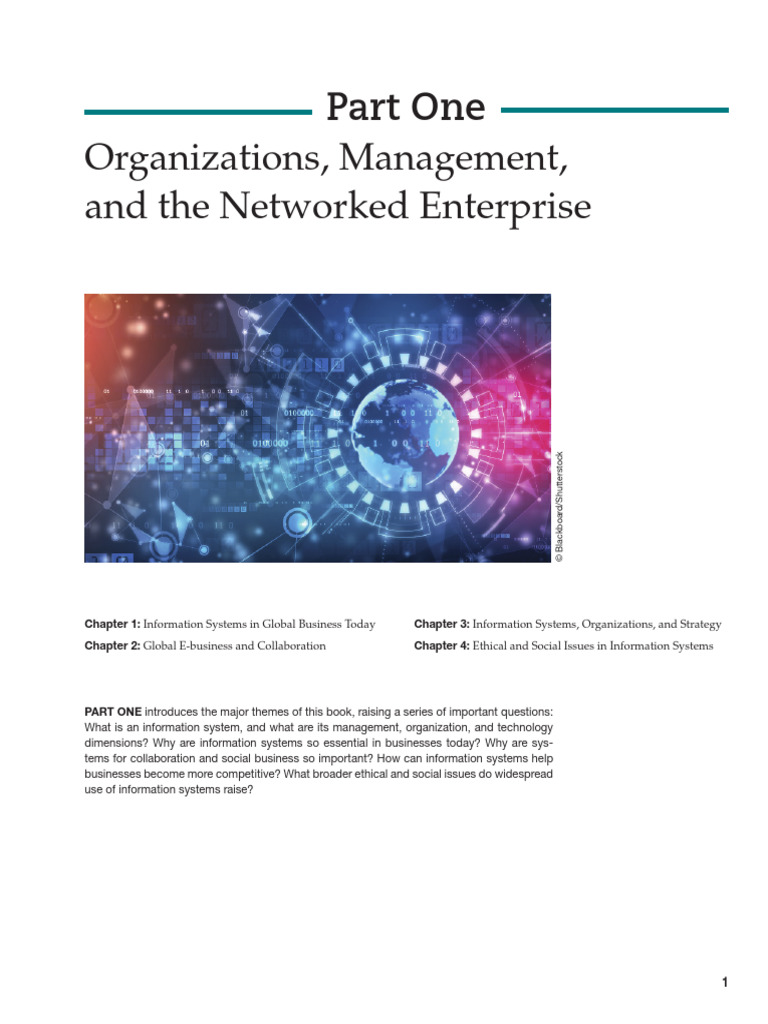 Part One

Organizations, Management, and the Networked Enterprise

© Blackboard/Shutterstock

Chapter 1: Information Systems in Global Business Today

Chapter 2: Global E-business and Collaboration

Chapter 3: Information Systems, Organizations, and Strategy

Chapter 4: Ethical and Social Issues in Information Systems

PART ONE introduces the major themes of this book, raising a series of important questions: What is an information system, and what are its management, organization, and technology dimensions? Why are information systems so essential in businesses today? Why are systems for collaboration and social business so important? How can information systems help businesses become more competitive? What broader ethical and social issues do widespread use of information systems raise?

1